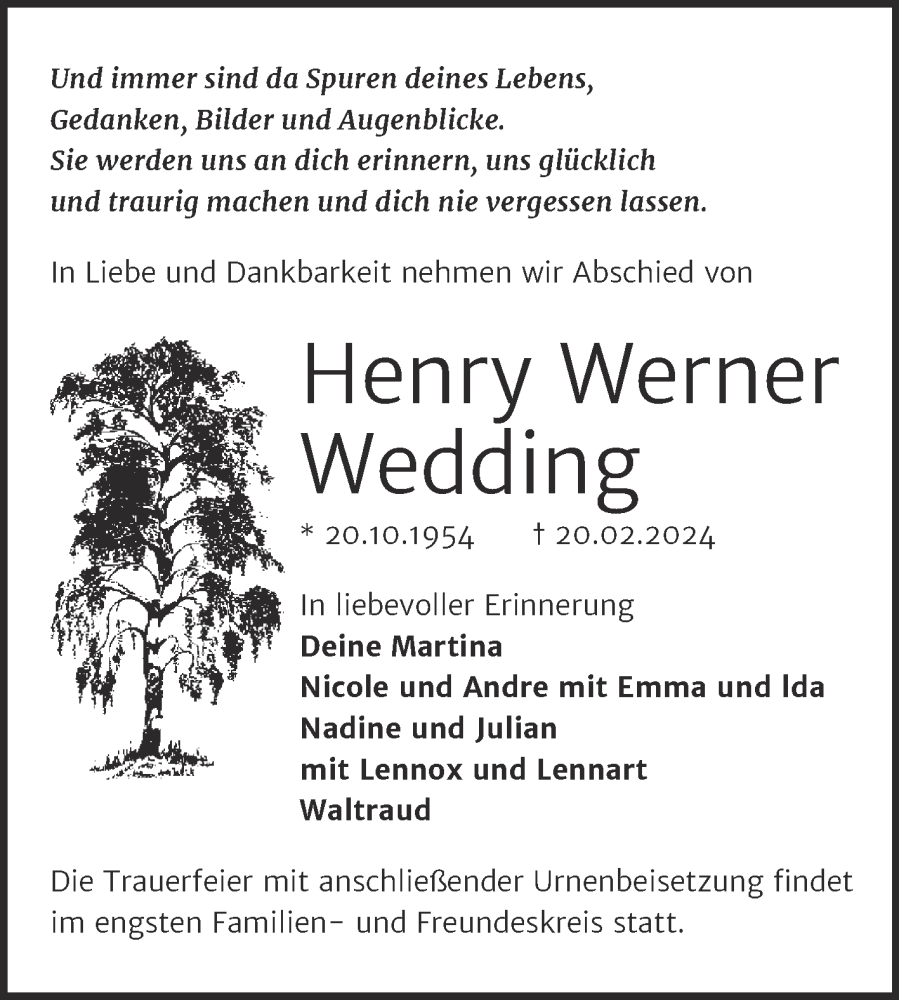 Und immer sind da Spuren deines Lebens, Gedanken, Bilder und Augenblicke. Sie werden uns an dich erinnern, uns glücklich und traurig machen und dich nie vergessen lassen.

In Liebe und Dankbarkeit nehmen wir Abschied von

Henry Werner Wedding

* 20.10.1954 † 20.02.2024

In liebevoller Erinnerung
Deine Martina
Nicole und Andre mit Emma und Ida
Nadine und Julian
mit Lennox und Lennart
Waltraud

Die Trauerfeier mit anschließender Urnenbeisetzung findet im engsten Familien- und Freundeskreis statt.